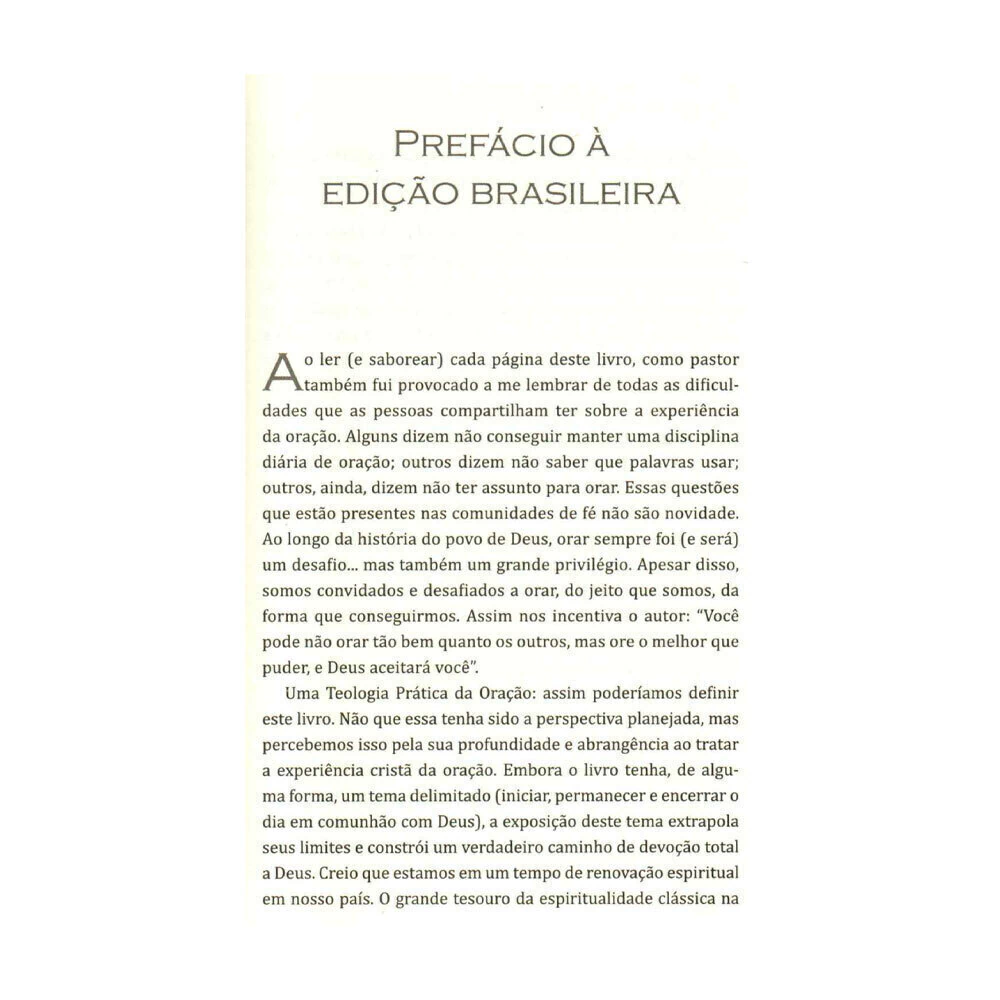 PREFÁCIO À EDIÇÃO BRASILEIRA

Ao ler (e saborear) cada página deste livro, como pastor também fui provocado a me lembrar de todas as dificuldades que as pessoas compartilham ter sobre a experiência da oração. Alguns dizem não conseguir manter uma disciplina diária de oração; outros dizem não saber que palavras usar; outros, ainda, dizem não ter assunto para orar. Essas questões que estão presentes nas comunidades de fé não são novidade. Ao longo da história do povo de Deus, orar sempre foi (e será) um desafio... mas também um grande privilégio. Apesar disso, somos convidados e desafiados a orar, do jeito que somos, da forma que conseguirmos. Assim nos incentiva o autor: "Você pode não orar tão bem quanto os outros, mas ore o melhor que puder, e Deus aceitará você".

Uma Teologia Prática da Oração: assim poderíamos definir este livro. Não que essa tenha sido a perspectiva planejada, mas percebemos isso pela sua profundidade e abrangência ao tratar a experiência cristã da oração. Embora o livro tenha, de alguma forma, um tema delimitado (iniciar, permanecer e encerrar o dia em comunhão com Deus), a exposição deste tema extrapola seus limites e constrói um verdadeiro caminho de devoção total a Deus. Creio que estamos em um tempo de renovação espiritual em nosso país. O grande tesouro da espiritualidade clássica na